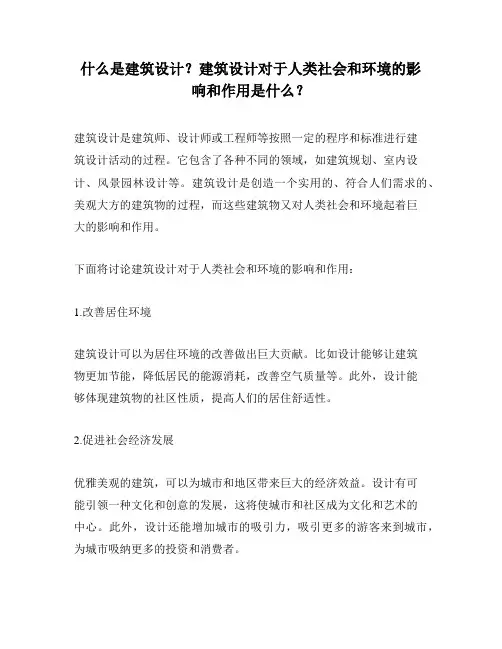 什么是建筑设计？建筑设计对于人类社会和环境的影响和作用是什么？

建筑设计是建筑师、设计师或工程师等按照一定的程序和标准进行建筑设计活动的过程。它包含了各种不同的领域，如建筑规划、室内设计、风景园林设计等。建筑设计是创造一个实用的、符合人们需求的、美观大方的建筑物的过程，而这些建筑物又对人类社会和环境起着巨大的影响和作用。

下面将讨论建筑设计对于人类社会和环境的影响和作用：

1.改善居住环境

建筑设计可以为居住环境的改善做出巨大贡献。比如设计能够让建筑物更加节能，降低居民的能源消耗，改善空气质量等。此外，设计能够体现建筑物的社区性质，提高人们的居住舒适性。

2.促进社会经济发展

优雅美观的建筑，可以为城市和地区带来巨大的经济效益。设计有可能引领一种文化和创意的发展，这将使城市和社区成为文化和艺术的中心。此外，设计还能增加城市的吸引力，吸引更多的游客来到城市，为城市吸纳更多的投资和消费者。